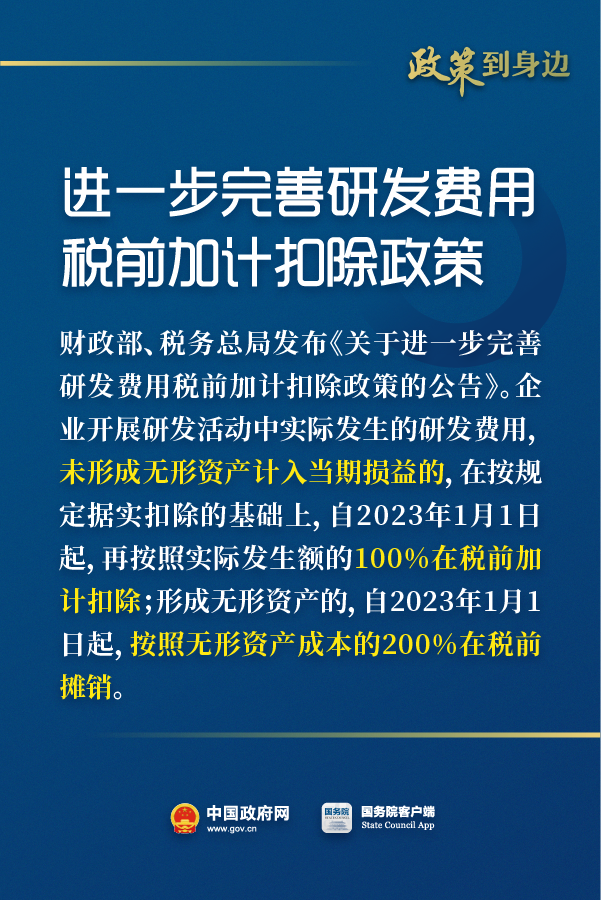 政策到身边

进一步完善研发费用税前加计扣除政策

财政部、税务总局发布《关于进一步完善研发费用税前加计扣除政策的公告》。企业开展研发活动中实际发生的研发费用，未形成无形资产计入当期损益的，在按规定据实扣除的基础上，自2023年1月1日起，再按照实际发生额的100%在税前加计扣除；形成无形资产的，自2023年1月1日起，按照无形资产成本的200%在税前摊销。

中国政府网
www.gov.cn

国务院

国务院客户端
State Council App